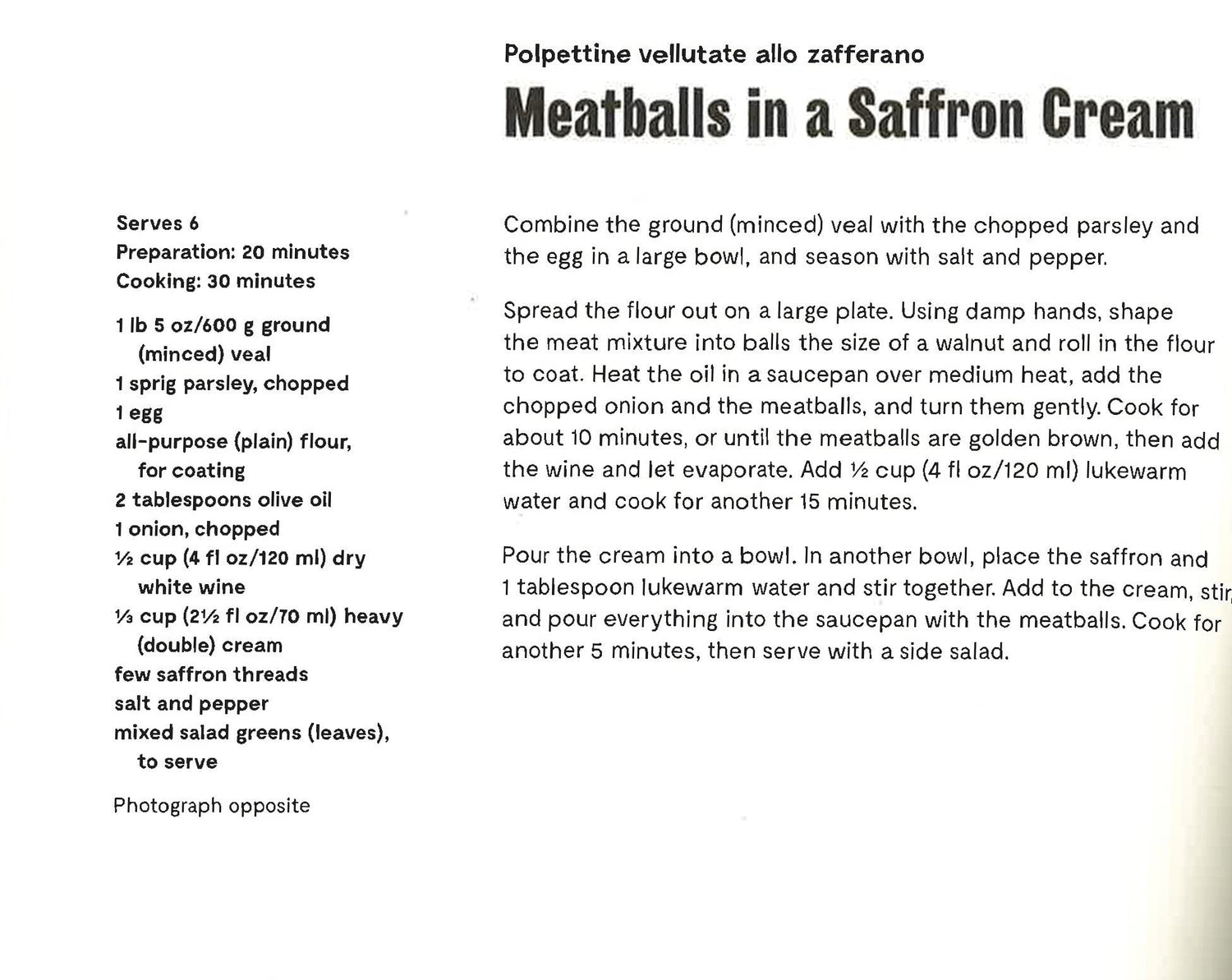 Polpettine vellutate allo zafferano

Meatballs in a Saffron Cream

Serves 6
Preparation: 20 minutes
Cooking: 30 minutes

1 lb 5 oz/600 g ground (minced) veal
1 sprig parsley, chopped
1 egg
all-purpose (plain) flour, for coating
2 tablespoons olive oil
1 onion, chopped
½ cup (4 fl oz/120 ml) dry white wine
⅓ cup (2½ fl oz/70 ml) heavy (double) cream
few saffron threads
salt and pepper
mixed salad greens (leaves), to serve

Photograph opposite

Combine the ground (minced) veal with the chopped parsley and the egg in a large bowl, and season with salt and pepper.

Spread the flour out on a large plate. Using damp hands, shape the meat mixture into balls the size of a walnut and roll in the flour to coat. Heat the oil in a saucepan over medium heat, add the chopped onion and the meatballs, and turn them gently. Cook for about 10 minutes, or until the meatballs are golden brown, then add the wine and let evaporate. Add ½ cup (4 fl oz/120 ml) lukewarm water and cook for another 15 minutes.

Pour the cream into a bowl. In another bowl, place the saffron and 1 tablespoon lukewarm water and stir together. Add to the cream, stir, and pour everything into the saucepan with the meatballs. Cook for another 5 minutes, then serve with a side salad.